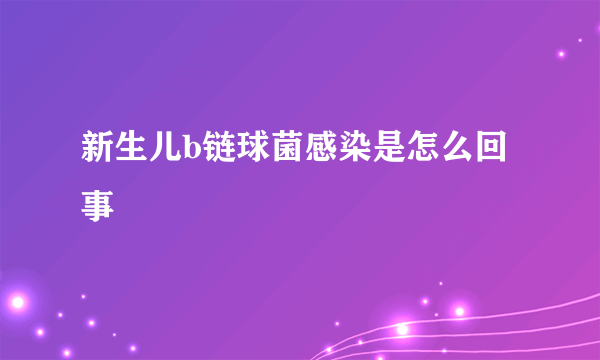 新生儿b链球菌感染是怎么回事